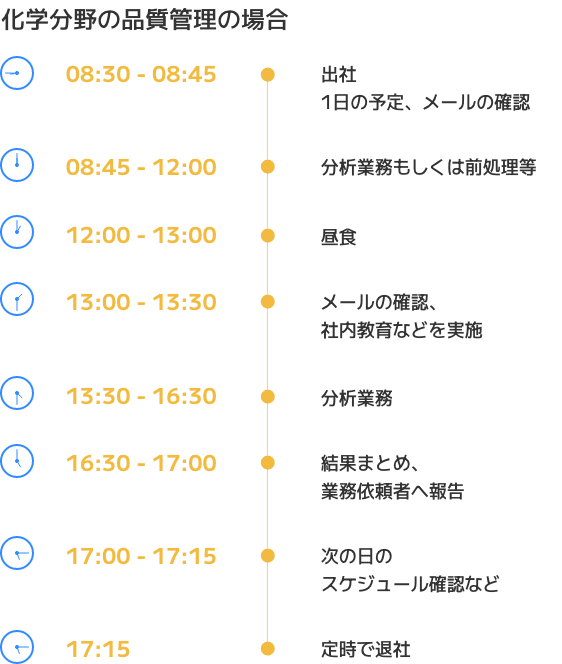 化学分野の品質管理の場合

08:30 - 08:45
出社
1日の予定、メールの確認

08:45 - 12:00
分析業務もしくは前処理等

12:00 - 13:00
昼食

13:00 - 13:30
メールの確認、
社内教育などを実施

13:30 - 16:30
分析業務

16:30 - 17:00
結果まとめ、
業務依頼者へ報告

17:00 - 17:15
次の日の
スケジュール確認など

17:15
定時で退社